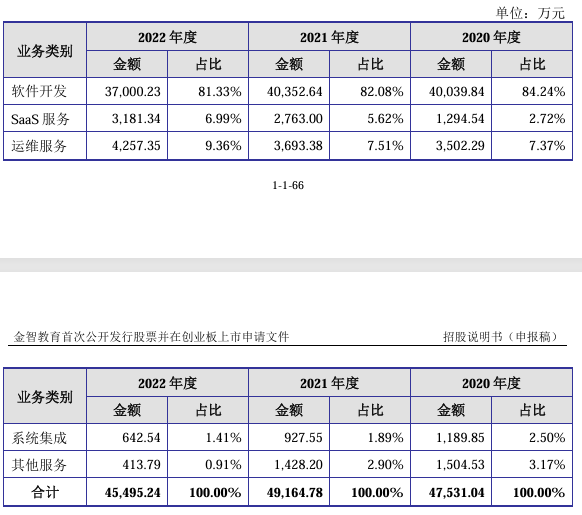 单位：万元

| 业务类别 | 2022 年度 金额 | 2022 年度 占比 | 2021 年度 金额 | 2021 年度 占比 | 2020 年度 金额 | 2020 年度 占比 |
|---|---|---|---|---|---|---|
| 软件开发 | 37,000.23 | 81.33% | 40,352.64 | 82.08% | 40,039.84 | 84.24% |
| SaaS 服务 | 3,181.34 | 6.99% | 2,763.00 | 5.62% | 1,294.54 | 2.72% |
| 运维服务 | 4,257.35 | 9.36% | 3,693.38 | 7.51% | 3,502.29 | 7.37% |

1-1-66

金智教育首次公开发行股票并在创业板上市申请文件

招股说明书（申报稿）

| 业务类别 | 2022 年度 金额 | 2022 年度 占比 | 2021 年度 金额 | 2021 年度 占比 | 2020 年度 金额 | 2020 年度 占比 |
|---|---|---|---|---|---|---|
| 系统集成 | 642.54 | 1.41% | 927.55 | 1.89% | 1,189.85 | 2.50% |
| 其他服务 | 413.79 | 0.91% | 1,428.20 | 2.90% | 1,504.53 | 3.17% |
| 合计 | 45,495.24 | 100.00% | 49,164.78 | 100.00% | 47,531.04 | 100.00% |